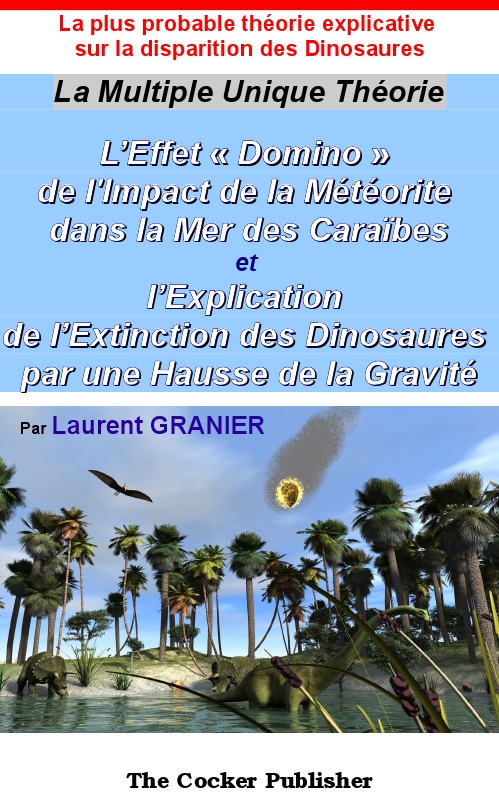 La plus probable théorie explicative sur la disparition des Dinosaures

La Multiple Unique Théorie

L'Effet « Domino » de l'Impact de la Météorite dans la Mer des Caraïbes
et
l'Explication de l'Extinction des Dinosaures par une Hausse de la Gravité

Par Laurent GRANIER

The Cocker Publisher